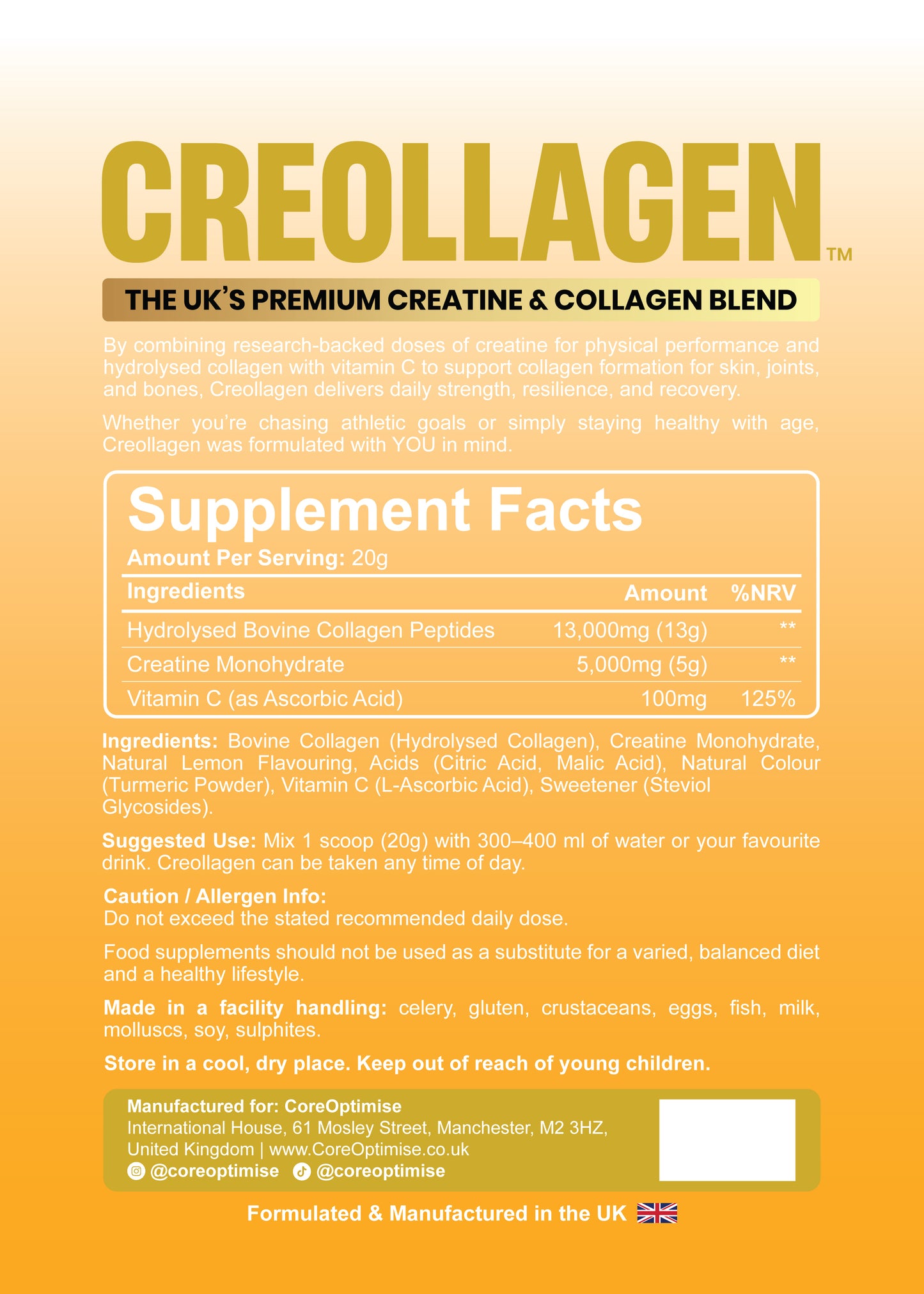 CREOLLAGEN™

THE UK'S PREMIUM CREATINE & COLLAGEN BLEND

By combining research-backed doses of creatine for physical performance and hydrolysed collagen with vitamin C to support collagen formation for skin, joints, and bones, Creollagen delivers daily strength, resilience, and recovery.

Whether you're chasing athletic goals or simply staying healthy with age, Creollagen was formulated with YOU in mind.

Supplement Facts

Amount Per Serving: 20g

| Ingredients | Amount | %NRV |
|---|---|---|
| Hydrolysed Bovine Collagen Peptides | 13,000mg (13g) | ** |
| Creatine Monohydrate | 5,000mg (5g) | ** |
| Vitamin C (as Ascorbic Acid) | 100mg | 125% |

Ingredients: Bovine Collagen (Hydrolysed Collagen), Creatine Monohydrate, Natural Lemon Flavouring, Acids (Citric Acid, Malic Acid), Natural Colour (Turmeric Powder), Vitamin C (L-Ascorbic Acid), Sweetener (Steviol Glycosides).

Suggested Use: Mix 1 scoop (20g) with 300–400 ml of water or your favourite drink. Creollagen can be taken any time of day.

Caution / Allergen Info:
Do not exceed the stated recommended daily dose.

Food supplements should not be used as a substitute for a varied, balanced diet and a healthy lifestyle.

Made in a facility handling: celery, gluten, crustaceans, eggs, fish, milk, molluscs, soy, sulphites.

Store in a cool, dry place. Keep out of reach of young children.

Manufactured for: CoreOptimise
International House, 61 Mosley Street, Manchester, M2 3HZ, United Kingdom | www.CoreOptimise.co.uk
@coreoptimise @coreoptimise

Formulated & Manufactured in the UK